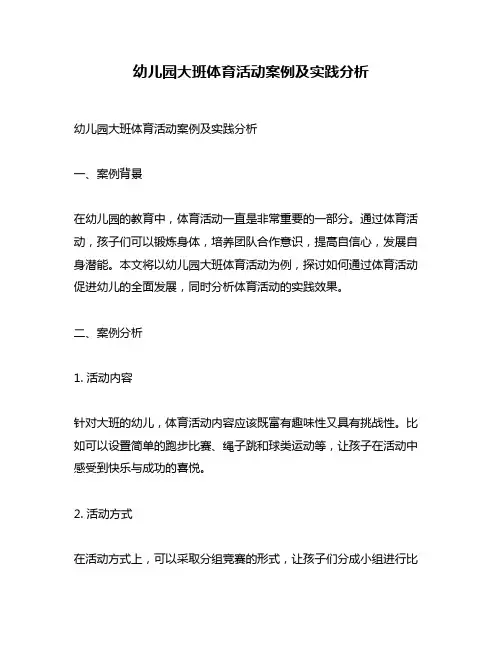 幼儿园大班体育活动案例及实践分析

幼儿园大班体育活动案例及实践分析

一、案例背景

在幼儿园的教育中，体育活动一直是非常重要的一部分。通过体育活动，孩子们可以锻炼身体，培养团队合作意识，提高自信心，发展自身潜能。本文将以幼儿园大班体育活动为例，探讨如何通过体育活动促进幼儿的全面发展，同时分析体育活动的实践效果。

二、案例分析

1. 活动内容

针对大班的幼儿，体育活动内容应该既富有趣味性又具有挑战性。比如可以设置简单的跑步比赛、绳子跳和球类运动等，让孩子在活动中感受到快乐与成功的喜悦。

2. 活动方式

在活动方式上，可以采取分组竞赛的形式，让孩子们分成小组进行比